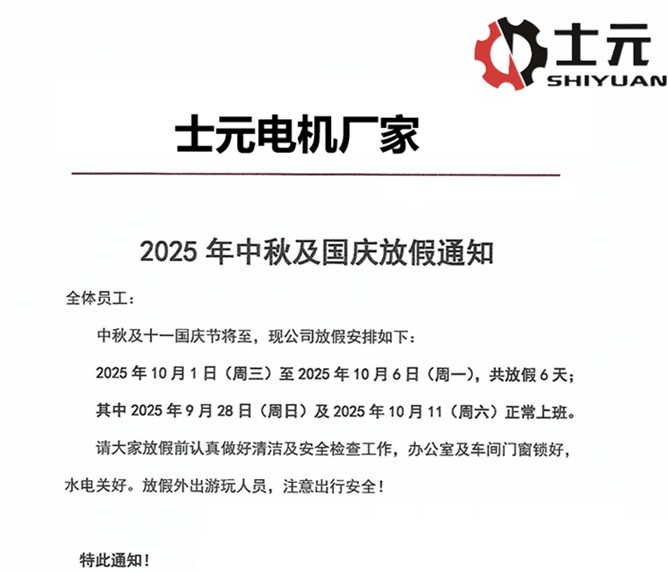 士元
SHIYUAN

士元电机厂家

2025 年中秋及国庆放假通知

全体员工：

中秋及十一国庆节将至，现公司放假安排如下：

2025 年 10 月 1 日（周三）至 2025 年 10 月 6 日（周一），共放假 6 天；

其中 2025 年 9 月 28 日（周日）及 2025 年 10 月 11（周六）正常上班。

请大家放假前认真做好清洁及安全检查工作，办公室及车间门窗锁好，水电关好。放假外出游玩人员，注意出行安全！

特此通知！